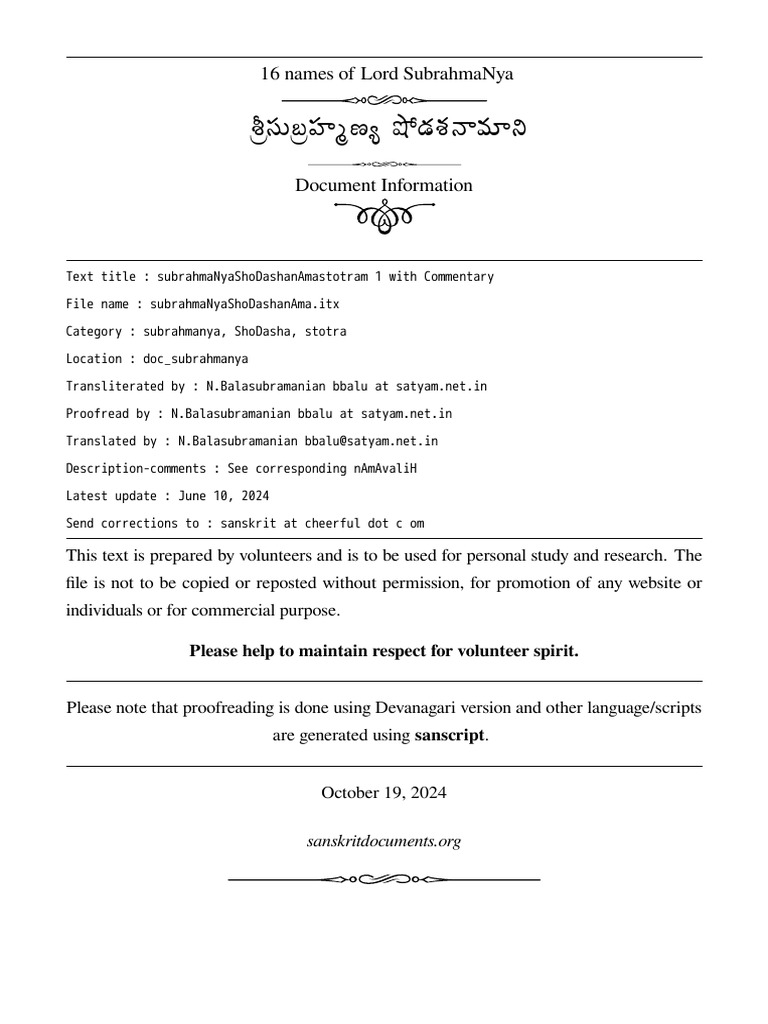 16 names of Lord SubrahmaNya

శ్రీసుబ్రహ్మణ్య షోడశనామాని

Document Information

Text title : subrahmaNyaShoDashanAmastotram 1 with Commentary

File name : subrahmaNyaShoDashanAma.itx

Category : subrahmanya, ShoDasha, stotra

Location : doc_subrahmanya

Transliterated by : N.Balasubramanian bbalu at satyam.net.in

Proofread by : N.Balasubramanian bbalu at satyam.net.in

Translated by : N.Balasubramanian bbalu@satyam.net.in

Description-comments : See corresponding nAmAvaliH

Latest update : June 10, 2024

Send corrections to : sanskrit at cheerful dot c om

This text is prepared by volunteers and is to be used for personal study and research. The file is not to be copied or reposted without permission, for promotion of any website or individuals or for commercial purpose.

Please help to maintain respect for volunteer spirit.

Please note that proofreading is done using Devanagari version and other language/scripts are generated using sanscript.

October 19, 2024

sanskritdocuments.org